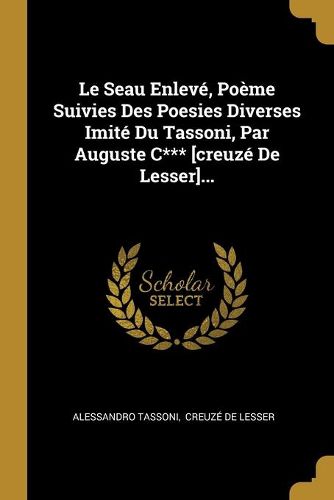 Le Seau Enlevé, Poème Suivies Des Poesies Diverses Imité Du Tassoni, Par Auguste C*** [creuzé De Lesser]...

Scholar SELECT

ALESSANDRO TASSONI, CREUZÉ DE LESSER